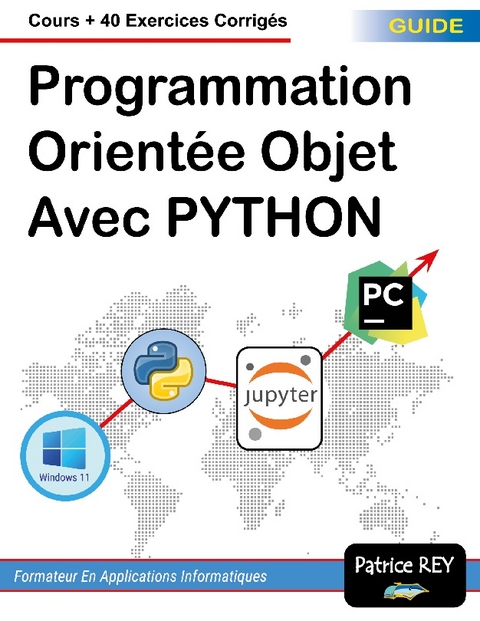 Cours + 40 Exercices Corrigés

GUIDE

Programmation Orientée Objet Avec PYTHON

PC

jupyter

Windows 11

Formateur En Applications Informatiques

Patrice REY